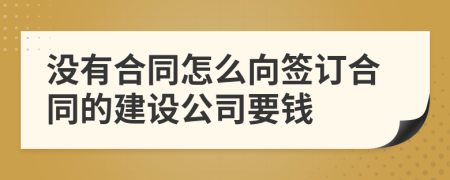 没有合同怎么向签订合同的建设公司要钱